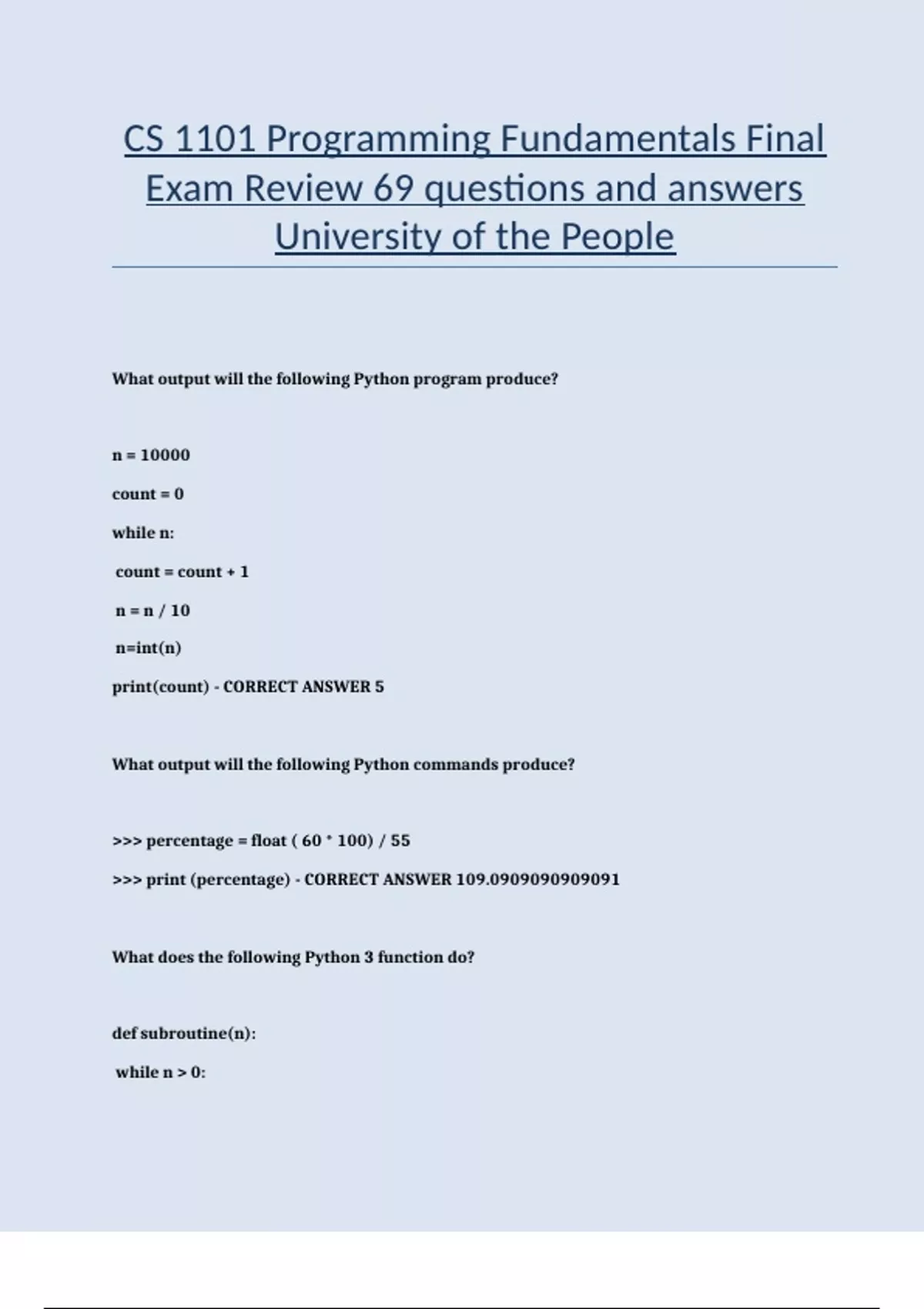 CS 1101 Programming Fundamentals Final Exam Review 69 questions and answers University of the People

What output will the following Python program produce?

n = 10000

count = 0

while n:

count = count + 1

n = n / 10

n=int(n)

print(count) - CORRECT ANSWER 5

What output will the following Python commands produce?

>>> percentage = float ( 60 * 100) / 55

>>> print (percentage) - CORRECT ANSWER 109.0909090909091

What does the following Python 3 function do?

def subroutine(n):

while n > 0: